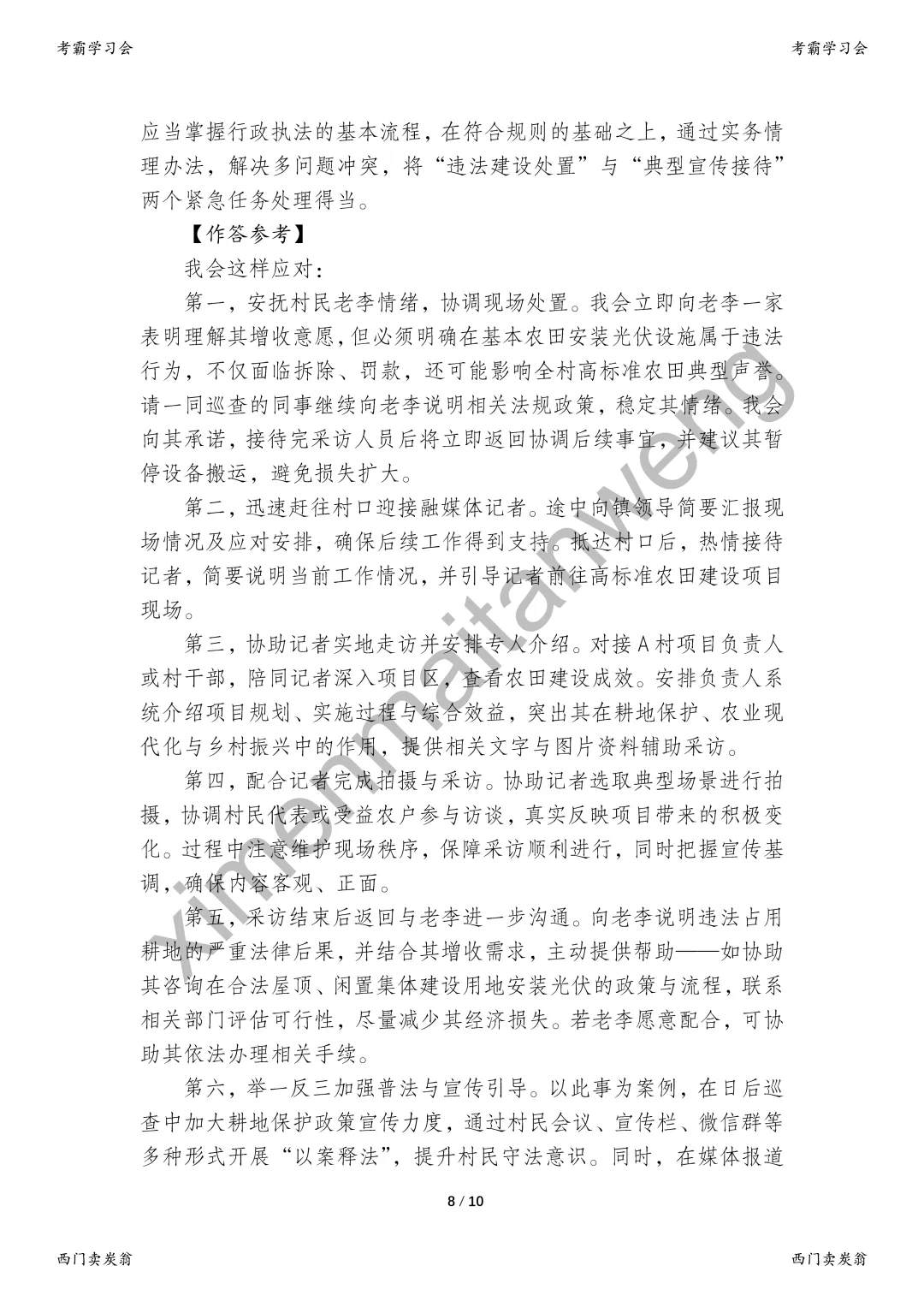 考霸学习会

考霸学习会

应当掌握行政执法的基本流程，在符合规则的基础之上，通过实务情理办法，解决多问题冲突，将“违法建设处置”与“典型宣传接待”两个紧急任务处理得当。

【作答参考】

我会这样应对：

第一，安抚村民老李情绪，协调现场处置。我会立即向老李一家表明理解其增收意愿，但必须明确在基本农田安装光伏设施属于违法行为，不仅面临拆除、罚款，还可能影响全村高标准农田典型声誉。请一同巡查的同事继续向老李说明相关法规政策，稳定其情绪。我会向其承诺，接待完采访人员后将立即返回协调后续事宜，并建议其暂停设备搬运，避免损失扩大。

第二，迅速赶往村口迎接融媒体记者。途中向镇领导简要汇报现场情况及应对安排，确保后续工作得到支持。抵达村口后，热情接待记者，简要说明当前工作情况，并引导记者前往高标准农田建设项目现场。

第三，协助记者实地走访并安排专人介绍。对接A村项目负责人或村干部，陪同记者深入项目区，查看农田建设成效。安排负责人系统介绍项目规划、实施过程与综合效益，突出其在耕地保护、农业现代化与乡村振兴中的作用，提供相关文字与图片资料辅助采访。

第四，配合记者完成拍摄与采访。协助记者选取典型场景进行拍摄，协调村民代表或受益农户参与访谈，真实反映项目带来的积极变化。过程中注意维护现场秩序，保障采访顺利进行，同时把握宣传基调，确保内容客观、正面。

第五，采访结束后返回与老李进一步沟通。向老李说明违法占用耕地的严重法律后果，并结合其增收需求，主动提供帮助——如协助其咨询在合法屋顶、闲置集体建设用地安装光伏的政策与流程，联系相关部门评估可行性，尽量减少其经济损失。若老李愿意配合，可协助其依法办理相关手续。

第六，举一反三加强普法与宣传引导。以此事为案例，在日后巡查中加大耕地保护政策宣传力度，通过村民会议、宣传栏、微信群等多种形式开展“以案释法”，提升村民守法意识。同时，在媒体报道

ximenmaitanweng

8 / 10

西门卖炭翁

西门卖炭翁